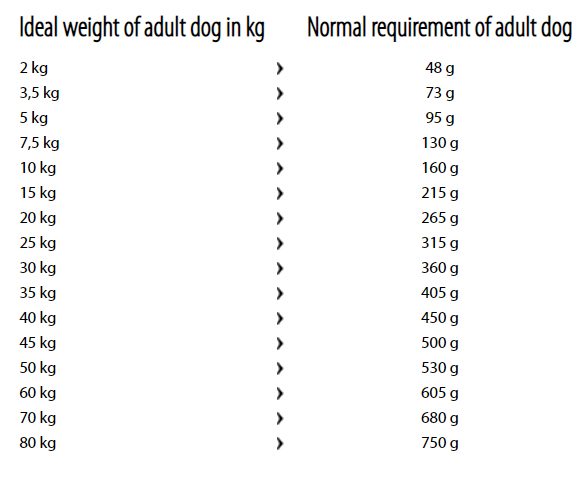 | Ideal weight of adult dog in kg | | Normal requirement of adult dog |
|---|---|---|
| 2 kg | › | 48 g |
| 3,5 kg | › | 73 g |
| 5 kg | › | 95 g |
| 7,5 kg | › | 130 g |
| 10 kg | › | 160 g |
| 15 kg | › | 215 g |
| 20 kg | › | 265 g |
| 25 kg | › | 315 g |
| 30 kg | › | 360 g |
| 35 kg | › | 405 g |
| 40 kg | › | 450 g |
| 45 kg | › | 500 g |
| 50 kg | › | 530 g |
| 60 kg | › | 605 g |
| 70 kg | › | 680 g |
| 80 kg | › | 750 g |